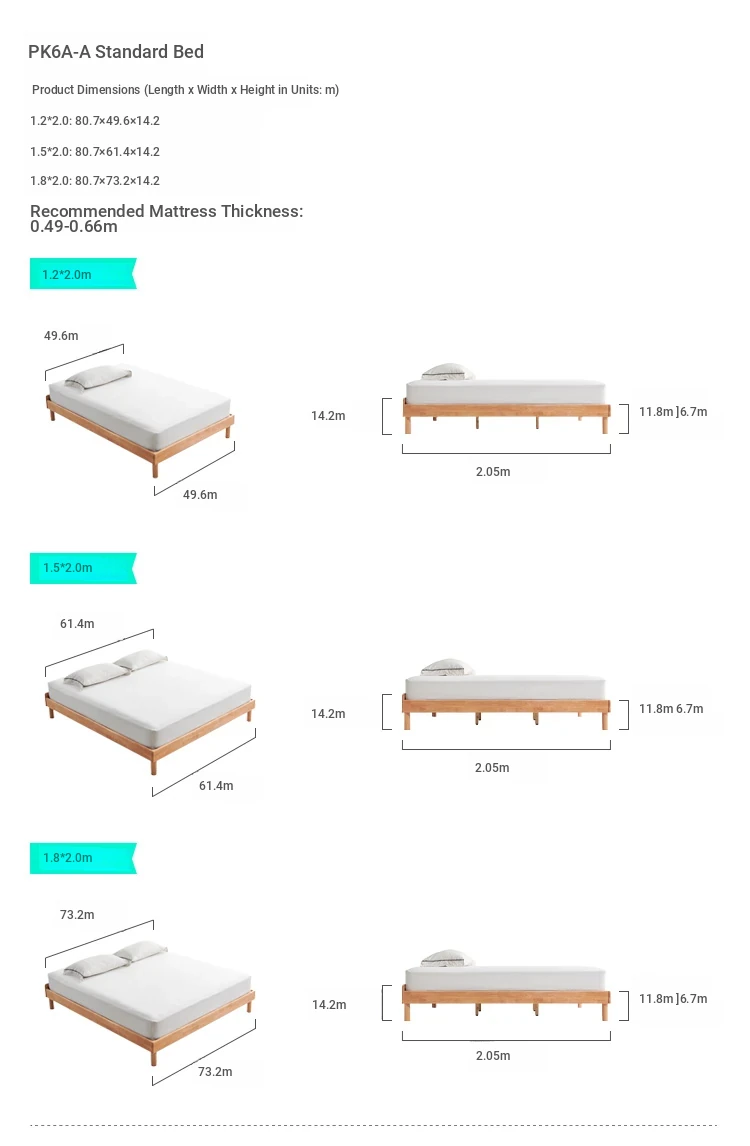 PK6A-A Standard Bed

Product Dimensions (Length x Width x Height in Units: m)

1.2*2.0: 80.7×49.6×14.2

1.5*2.0: 80.7×61.4×14.2

1.8*2.0: 80.7×73.2×14.2

Recommended Mattress Thickness: 0.49-0.66m

1.2*2.0m

49.6m

49.6m

14.2m

11.8m ]6.7m

2.05m

1.5*2.0m

61.4m

61.4m

14.2m

11.8m 6.7m

2.05m

1.8*2.0m

73.2m

73.2m

14.2m

11.8m ]6.7m

2.05m